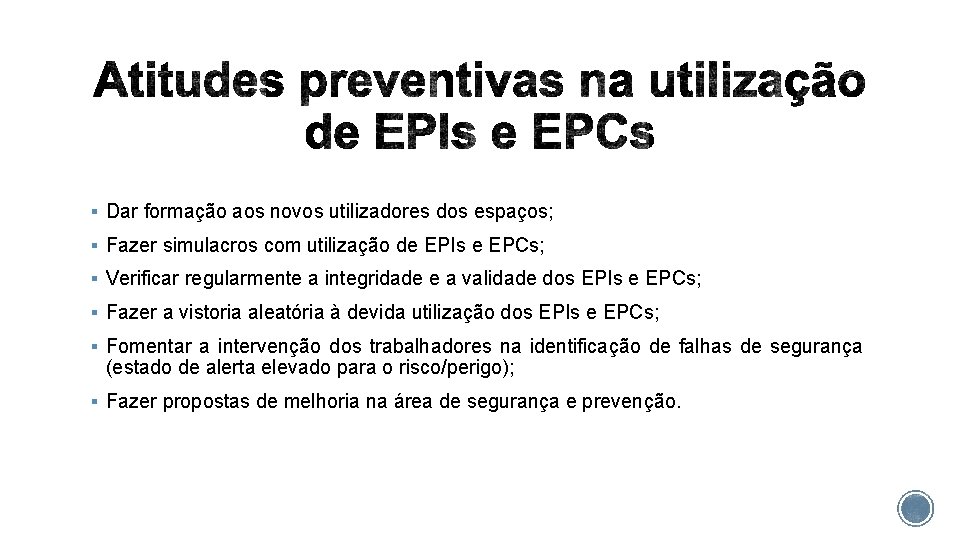 Atitudes preventivas na utilização de EPIs e EPCs

• Dar formação aos novos utilizadores dos espaços;

• Fazer simulacros com utilização de EPIs e EPCs;

• Verificar regularmente a integridade e a validade dos EPIs e EPCs;

• Fazer a vistoria aleatória à devida utilização dos EPIs e EPCs;

• Fomentar a intervenção dos trabalhadores na identificação de falhas de segurança (estado de alerta elevado para o risco/perigo);

• Fazer propostas de melhoria na área de segurança e prevenção.